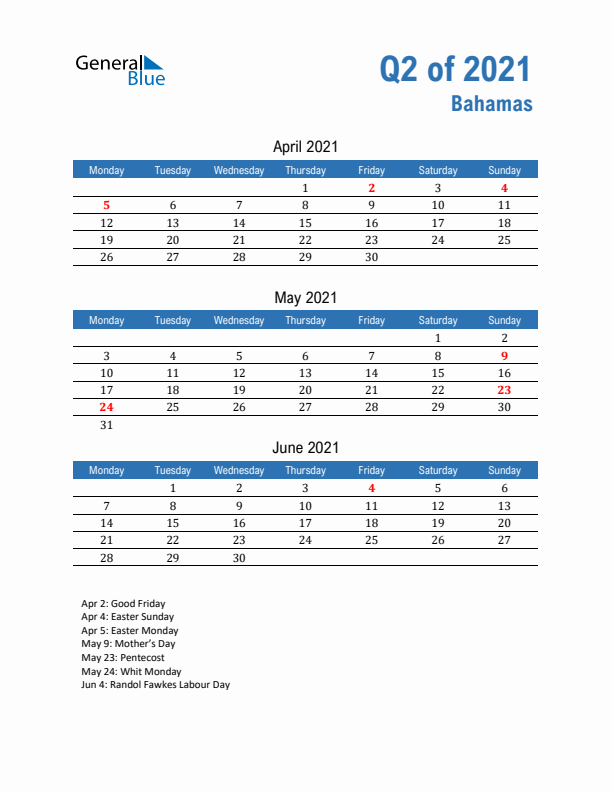 General Blue

Q2 of 2021
Bahamas

April 2021

| Monday | Tuesday | Wednesday | Thursday | Friday | Saturday | Sunday |
|---|---|---|---|---|---|---|
| | | | 1 | 2 | 3 | 4 |
| 5 | 6 | 7 | 8 | 9 | 10 | 11 |
| 12 | 13 | 14 | 15 | 16 | 17 | 18 |
| 19 | 20 | 21 | 22 | 23 | 24 | 25 |
| 26 | 27 | 28 | 29 | 30 | | |

May 2021

| Monday | Tuesday | Wednesday | Thursday | Friday | Saturday | Sunday |
|---|---|---|---|---|---|---|
| | | | | | 1 | 2 |
| 3 | 4 | 5 | 6 | 7 | 8 | 9 |
| 10 | 11 | 12 | 13 | 14 | 15 | 16 |
| 17 | 18 | 19 | 20 | 21 | 22 | 23 |
| 24 | 25 | 26 | 27 | 28 | 29 | 30 |
| 31 | | | | | | |

June 2021

| Monday | Tuesday | Wednesday | Thursday | Friday | Saturday | Sunday |
|---|---|---|---|---|---|---|
| | 1 | 2 | 3 | 4 | 5 | 6 |
| 7 | 8 | 9 | 10 | 11 | 12 | 13 |
| 14 | 15 | 16 | 17 | 18 | 19 | 20 |
| 21 | 22 | 23 | 24 | 25 | 26 | 27 |
| 28 | 29 | 30 | | | | |

Apr 2: Good Friday
Apr 4: Easter Sunday
Apr 5: Easter Monday
May 9: Mother's Day
May 23: Pentecost
May 24: Whit Monday
Jun 4: Randol Fawkes Labour Day